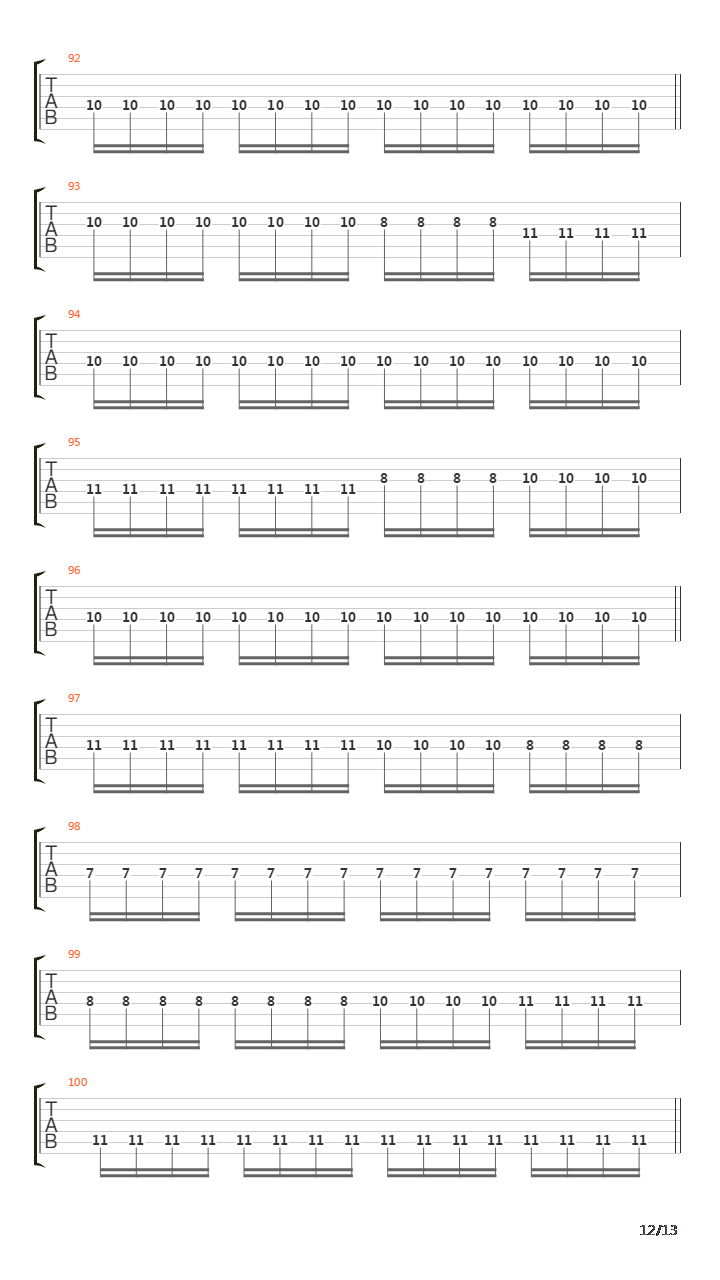 92
T
A
B
10 10 10 10 10 10 10 10 10 10 10 10 10 10 10 10

93
T
A
B
10 10 10 10 10 10 10 10 8 8 8 8 11 11 11 11

94
T
A
B
10 10 10 10 10 10 10 10 10 10 10 10 10 10 10 10

95
T
A
B
11 11 11 11 11 11 11 11 8 8 8 8 10 10 10 10

96
T
A
B
10 10 10 10 10 10 10 10 10 10 10 10 10 10 10 10

97
T
A
B
11 11 11 11 11 11 11 11 10 10 10 10 8 8 8 8

98
T
A
B
7 7 7 7 7 7 7 7 7 7 7 7 7 7 7 7

99
T
A
B
8 8 8 8 8 8 8 8 10 10 10 10 11 11 11 11

100
T
A
B
11 11 11 11 11 11 11 11 11 11 11 11 11 11 11 11

12/13